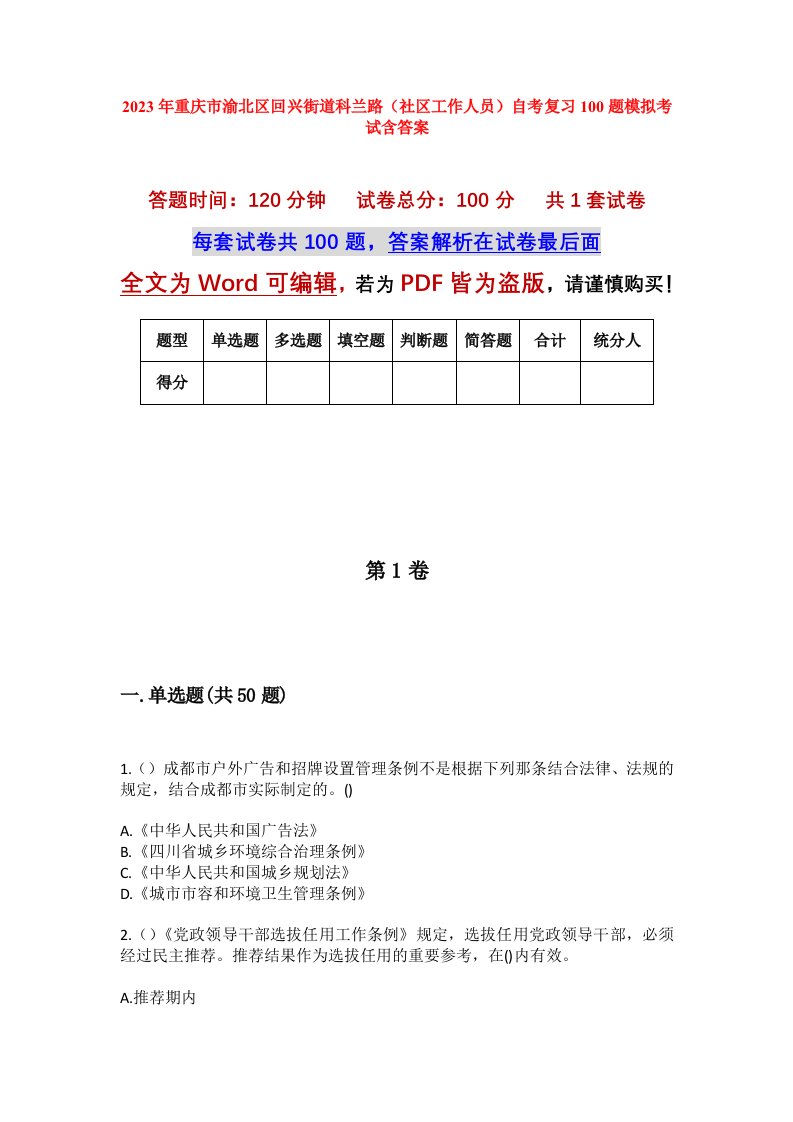 2023年重庆市渝北区回兴街道科兰路（社区工作人员）自考复习100题模拟考试含答案

答题时间：120分钟　试卷总分：100分　共1套试卷

每套试卷共100题，答案解析在试卷最后面

全文为Word可编辑，若为PDF皆为盗版，请谨慎购买！

| 题型 | 单选题 | 多选题 | 填空题 | 判断题 | 简答题 | 合计 | 统分人 |
|---|---|---|---|---|---|---|---|
| 得分 | | | | | | | |

第1卷

一.单选题(共50题)

1.（）成都市户外广告和招牌设置管理条例不是根据下列那条结合法律、法规的规定，结合成都市实际制定的。()

A.《中华人民共和国广告法》
B.《四川省城乡环境综合治理条例》
C.《中华人民共和国城乡规划法》
D.《城市市容和环境卫生管理条例》

2.（）《党政领导干部选拔任用工作条例》规定，选拔任用党政领导干部，必须经过民主推荐。推荐结果作为选拔任用的重要参考，在()内有效。

A.推荐期内